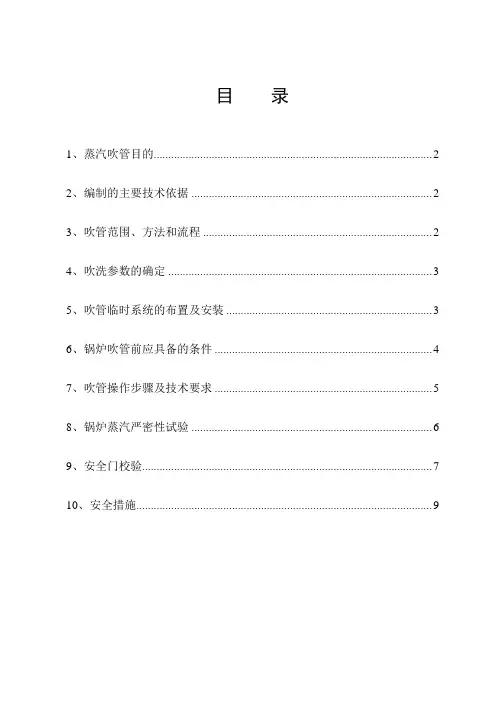 目　录

1、蒸汽吹管目的......2

2、编制的主要技术依据......2

3、吹管范围、方法和流程......2

4、吹洗参数的确定......3

5、吹管临时系统的布置及安装......3

6、锅炉吹管前应具备的条件......4

7、吹管操作步骤及技术要求......5

8、锅炉蒸汽严密性试验......6

9、安全门校验......7

10、安全措施......9